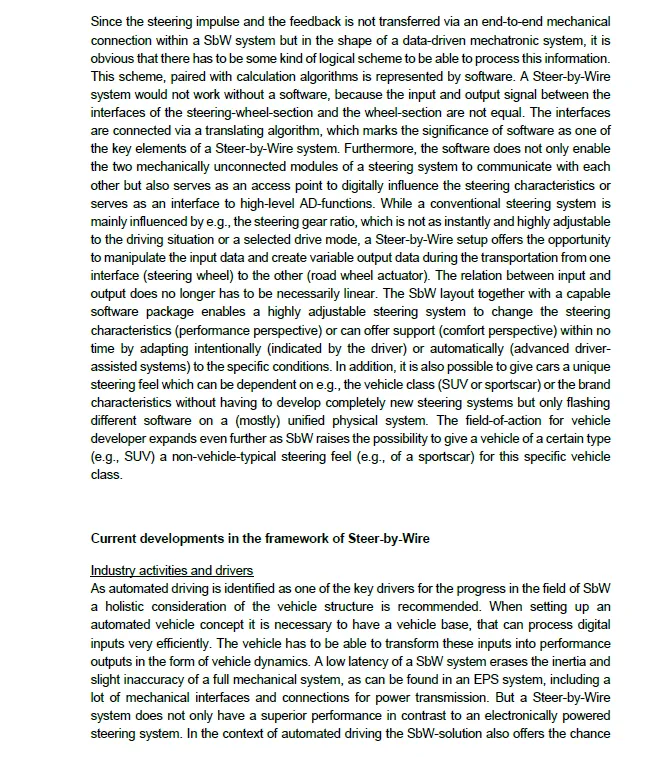 Since the steering impulse and the feedback is not transferred via an end-to-end mechanical connection within a SbW system but in the shape of a data-driven mechatronic system, it is obvious that there has to be some kind of logical scheme to be able to process this information. This scheme, paired with calculation algorithms is represented by software. A Steer-by-Wire system would not work without a software, because the input and output signal between the interfaces of the steering-wheel-section and the wheel-section are not equal. The interfaces are connected via a translating algorithm, which marks the significance of software as one of the key elements of a Steer-by-Wire system. Furthermore, the software does not only enable the two mechanically unconnected modules of a steering system to communicate with each other but also serves as an access point to digitally influence the steering characteristics or serves as an interface to high-level AD-functions. While a conventional steering system is mainly influenced by e.g., the steering gear ratio, which is not as instantly and highly adjustable to the driving situation or a selected drive mode, a Steer-by-Wire setup offers the opportunity to manipulate the input data and create variable output data during the transportation from one interface (steering wheel) to the other (road wheel actuator). The relation between input and output does no longer has to be necessarily linear. The SbW layout together with a capable software package enables a highly adjustable steering system to change the steering characteristics (performance perspective) or can offer support (comfort perspective) within no time by adapting intentionally (indicated by the driver) or automatically (advanced driver-assisted systems) to the specific conditions. In addition, it is also possible to give cars a unique steering feel which can be dependent on e.g., the vehicle class (SUV or sportscar) or the brand characteristics without having to develop completely new steering systems but only flashing different software on a (mostly) unified physical system. The field-of-action for vehicle developer expands even further as SbW raises the possibility to give a vehicle of a certain type (e.g., SUV) a non-vehicle-typical steering feel (e.g., of a sportscar) for this specific vehicle class.

Current developments in the framework of Steer-by-Wire

Industry activities and drivers
As automated driving is identified as one of the key drivers for the progress in the field of SbW a holistic consideration of the vehicle structure is recommended. When setting up an automated vehicle concept it is necessary to have a vehicle base, that can process digital inputs very efficiently. The vehicle has to be able to transform these inputs into performance outputs in the form of vehicle dynamics. A low latency of a SbW system erases the inertia and slight inaccuracy of a full mechanical system, as can be found in an EPS system, including a lot of mechanical interfaces and connections for power transmission. But a Steer-by-Wire system does not only have a superior performance in contrast to an electronically powered steering system. In the context of automated driving the SbW-solution also offers the chance